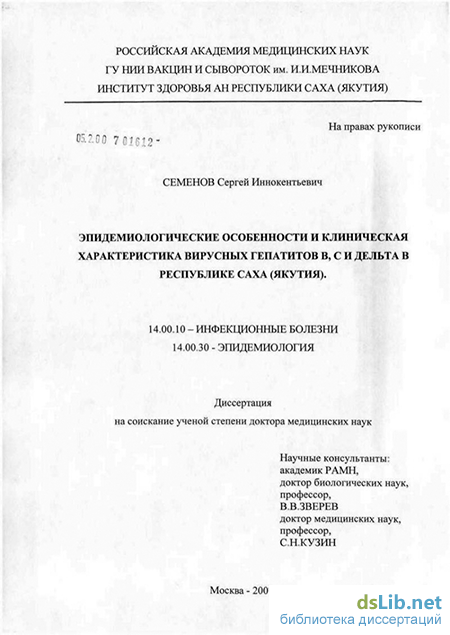 РОССИЙСКАЯ АКАДЕМИЯ МЕДИЦИНСКИХ НАУК
ГУ НИИ ВАКЦИН И СЫВОРОТОК им. И.И.МЕЧНИКОВА
ИНСТИТУТ ЗДОРОВЬЯ АН РЕСПУБЛИКИ САХА (ЯКУТИЯ)

На правах рукописи

05.2.00 7 01612 -

СЕМЕНОВ Сергей Иннокентьевич

ЭПИДЕМИОЛОГИЧЕСКИЕ ОСОБЕННОСТИ И КЛИНИЧЕСКАЯ ХАРАКТЕРИСТИКА ВИРУСНЫХ ГЕПАТИТОВ В, С И ДЕЛЬТА В РЕСПУБЛИКЕ САХА (ЯКУТИЯ).

14.00.10 – ИНФЕКЦИОННЫЕ БОЛЕЗНИ
14.00.30 - ЭПИДЕМИОЛОГИЯ

Диссертация
на соискание ученой степени доктора медицинских наук

Научные консультанты:
академик РАМН,
доктор биологических наук,
профессор,
В.В.ЗВЕРЕВ
доктор медицинских наук,
профессор,
С.Н.КУЗИН

Москва - 200

dsLib.net
библиотека диссертаций